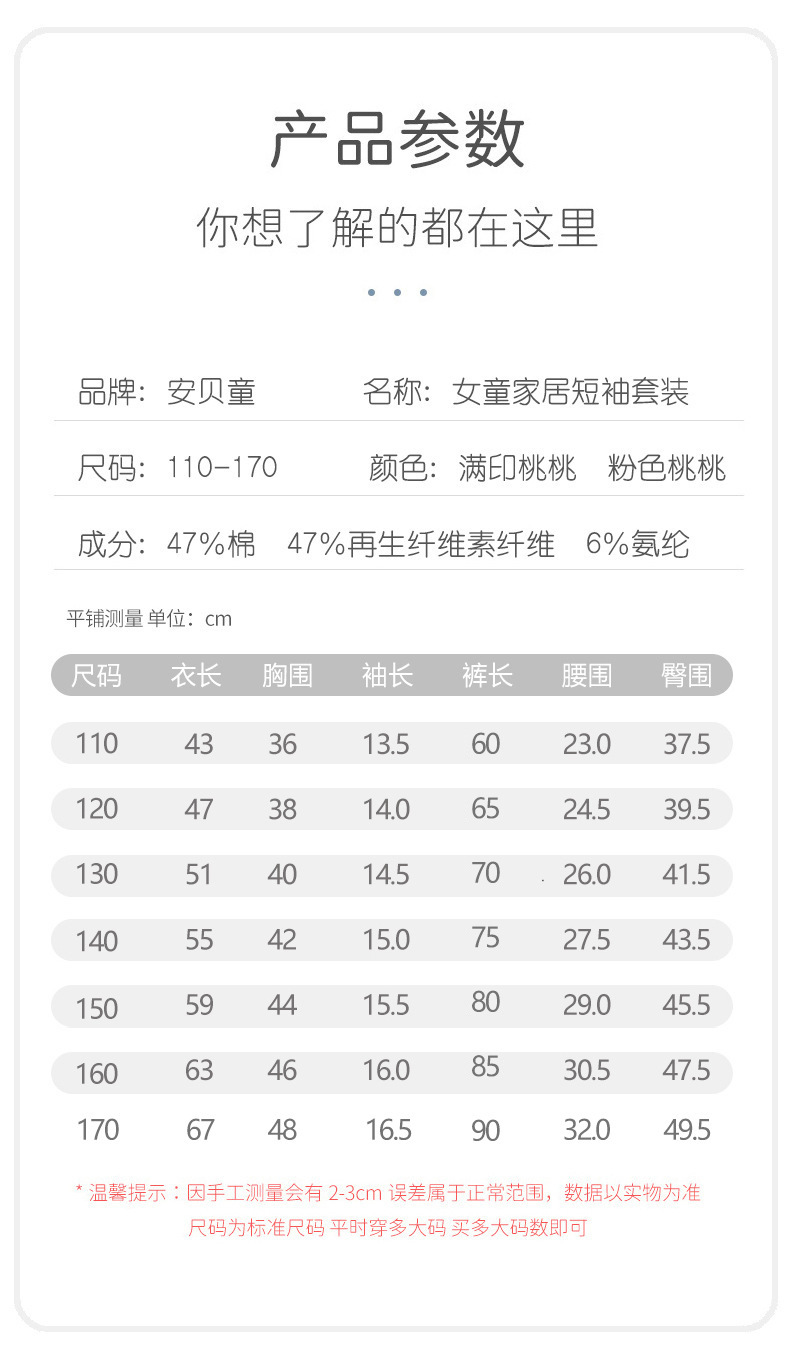 产品参数

你想了解的都在这里

品牌：安贝童　　名称：女童家居短袖套装

尺码：110-170　　颜色：满印桃桃　粉色桃桃

成分：47%棉　47%再生纤维素纤维　6%氨纶

平铺测量 单位：cm

| 尺码 | 衣长 | 胸围 | 袖长 | 裤长 | 腰围 | 臀围 |
|---|---|---|---|---|---|---|
| 110 | 43 | 36 | 13.5 | 60 | 23.0 | 37.5 |
| 120 | 47 | 38 | 14.0 | 65 | 24.5 | 39.5 |
| 130 | 51 | 40 | 14.5 | 70 | 26.0 | 41.5 |
| 140 | 55 | 42 | 15.0 | 75 | 27.5 | 43.5 |
| 150 | 59 | 44 | 15.5 | 80 | 29.0 | 45.5 |
| 160 | 63 | 46 | 16.0 | 85 | 30.5 | 47.5 |
| 170 | 67 | 48 | 16.5 | 90 | 32.0 | 49.5 |

* 温馨提示：因手工测量会有 2-3cm 误差属于正常范围，数据以实物为准
尺码为标准尺码 平时穿多大码 买多大码数即可